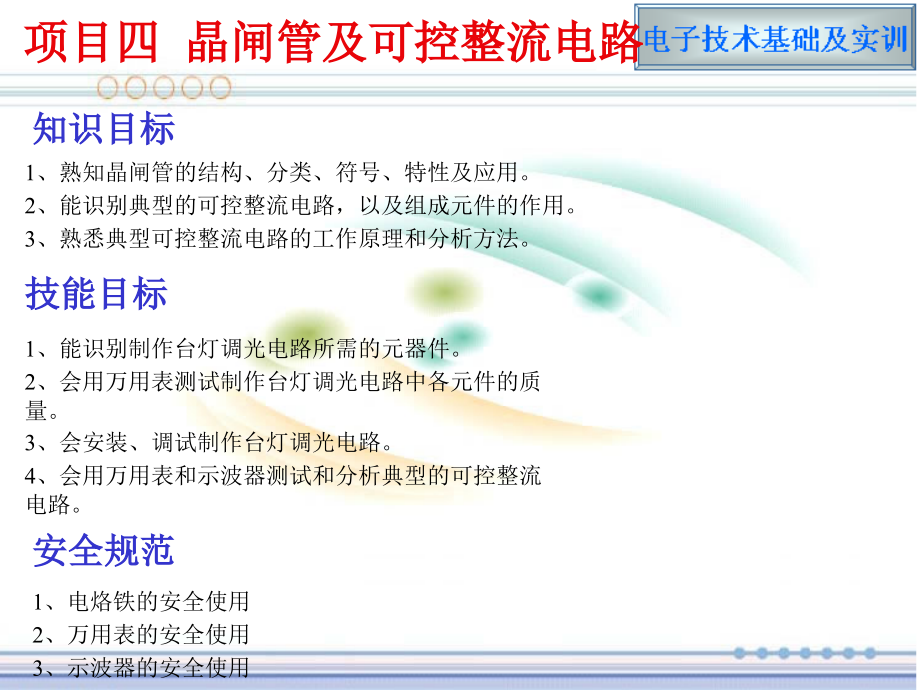 项目四 晶闸管及可控整流电路

电子技术基础及实训

知识目标

1、熟知晶闸管的结构、分类、符号、特性及应用。

2、能识别典型的可控整流电路，以及组成元件的作用。

3、熟悉典型可控整流电路的工作原理和分析方法。

技能目标

1、能识别制作台灯调光电路所需的元器件。

2、会用万用表测试制作台灯调光电路中各元件的质量。

3、会安装、调试制作台灯调光电路。

4、会用万用表和示波器测试和分析典型的可控整流电路。

安全规范

1、电烙铁的安全使用

2、万用表的安全使用

3、示波器的安全使用